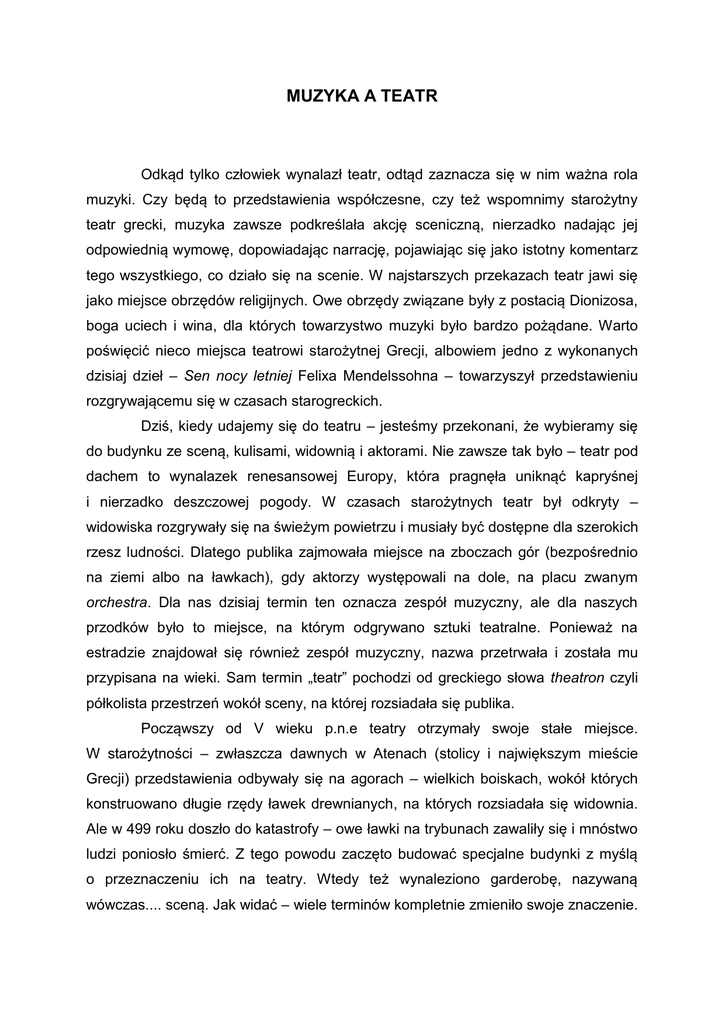 MUZYKA A TEATR

Odkąd tylko człowiek wynalazł teatr, odtąd zaznacza się w nim ważna rola muzyki. Czy będą to przedstawienia współczesne, czy też wspomnimy starożytny teatr grecki, muzyka zawsze podkreślała akcję sceniczną, nierzadko nadając jej odpowiednią wymowę, dopowiadając narrację, pojawiając się jako istotny komentarz tego wszystkiego, co działo się na scenie. W najstarszych przekazach teatr jawi się jako miejsce obrzędów religijnych. Owe obrzędy związane były z postacią Dionizosa, boga uciech i wina, dla których towarzystwo muzyki było bardzo pożądane. Warto poświęcić nieco miejsca teatrowi starożytnej Grecji, albowiem jedno z wykonanych dzisiaj dzieł – Sen nocy letniej Felixa Mendelssohna – towarzyszył przedstawieniu rozgrywającemu się w czasach starogreckich.

Dziś, kiedy udajemy się do teatru – jesteśmy przekonani, że wybieramy się do budynku ze sceną, kulisami, widownią i aktorami. Nie zawsze tak było – teatr pod dachem to wynalazek renesansowej Europy, która pragnęła uniknąć kapryśnej i nierzadko deszczowej pogody. W czasach starożytnych teatr był odkryty – widowiska rozgrywały się na świeżym powietrzu i musiały być dostępne dla szerokich rzesz ludności. Dlatego publika zajmowała miejsce na zboczach gór (bezpośrednio na ziemi albo na ławkach), gdy aktorzy występowali na dole, na placu zwanym orchestra. Dla nas dzisiaj termin ten oznacza zespół muzyczny, ale dla naszych przodków było to miejsce, na którym odgrywano sztuki teatralne. Ponieważ na estradzie znajdował się również zespół muzyczny, nazwa przetrwała i została mu przypisana na wieki. Sam termin „teatr" pochodzi od greckiego słowa theatron czyli półkolista przestrzeń wokół sceny, na której rozsiadała się publika.

Począwszy od V wieku p.n.e teatry otrzymały swoje stałe miejsce. W starożytności – zwłaszcza dawnych w Atenach (stolicy i największym mieście Grecji) przedstawienia odbywały się na agorach – wielkich boiskach, wokół których konstruowano długie rzędy ławek drewnianych, na których rozsiadała się widownia. Ale w 499 roku doszło do katastrofy – owe ławki na trybunach zawaliły się i mnóstwo ludzi poniosło śmierć. Z tego powodu zaczęto budować specjalne budynki z myślą o przeznaczeniu ich na teatry. Wtedy też wynaleziono garderobę, nazywaną wówczas.... sceną. Jak widać – wiele terminów kompletnie zmieniło swoje znaczenie.